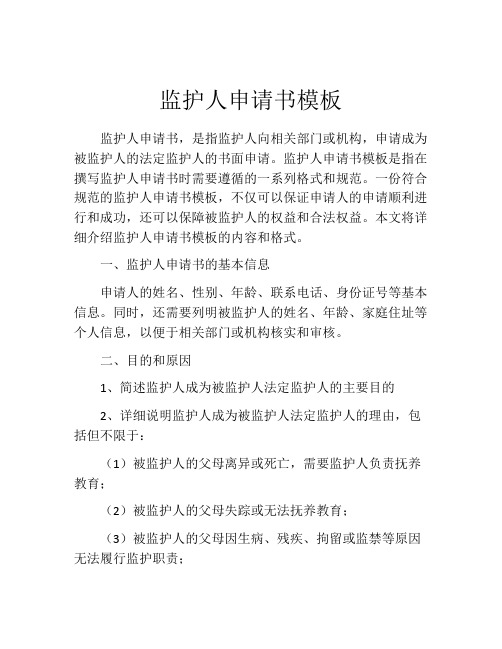 监护人申请书模板

监护人申请书，是指监护人向相关部门或机构，申请成为被监护人的法定监护人的书面申请。监护人申请书模板是指在撰写监护人申请书时需要遵循的一系列格式和规范。一份符合规范的监护人申请书模板，不仅可以保证申请人的申请顺利进行和成功，还可以保障被监护人的权益和合法权益。本文将详细介绍监护人申请书模板的内容和格式。

一、监护人申请书的基本信息

申请人的姓名、性别、年龄、联系电话、身份证号等基本信息。同时，还需要列明被监护人的姓名、年龄、家庭住址等个人信息，以便于相关部门或机构核实和审核。

二、目的和原因

1、简述监护人成为被监护人法定监护人的主要目的

2、详细说明监护人成为被监护人法定监护人的理由，包括但不限于：

（1）被监护人的父母离异或死亡，需要监护人负责抚养教育；

（2）被监护人的父母失踪或无法抚养教育；

（3）被监护人的父母因生病、残疾、拘留或监禁等原因无法履行监护职责；